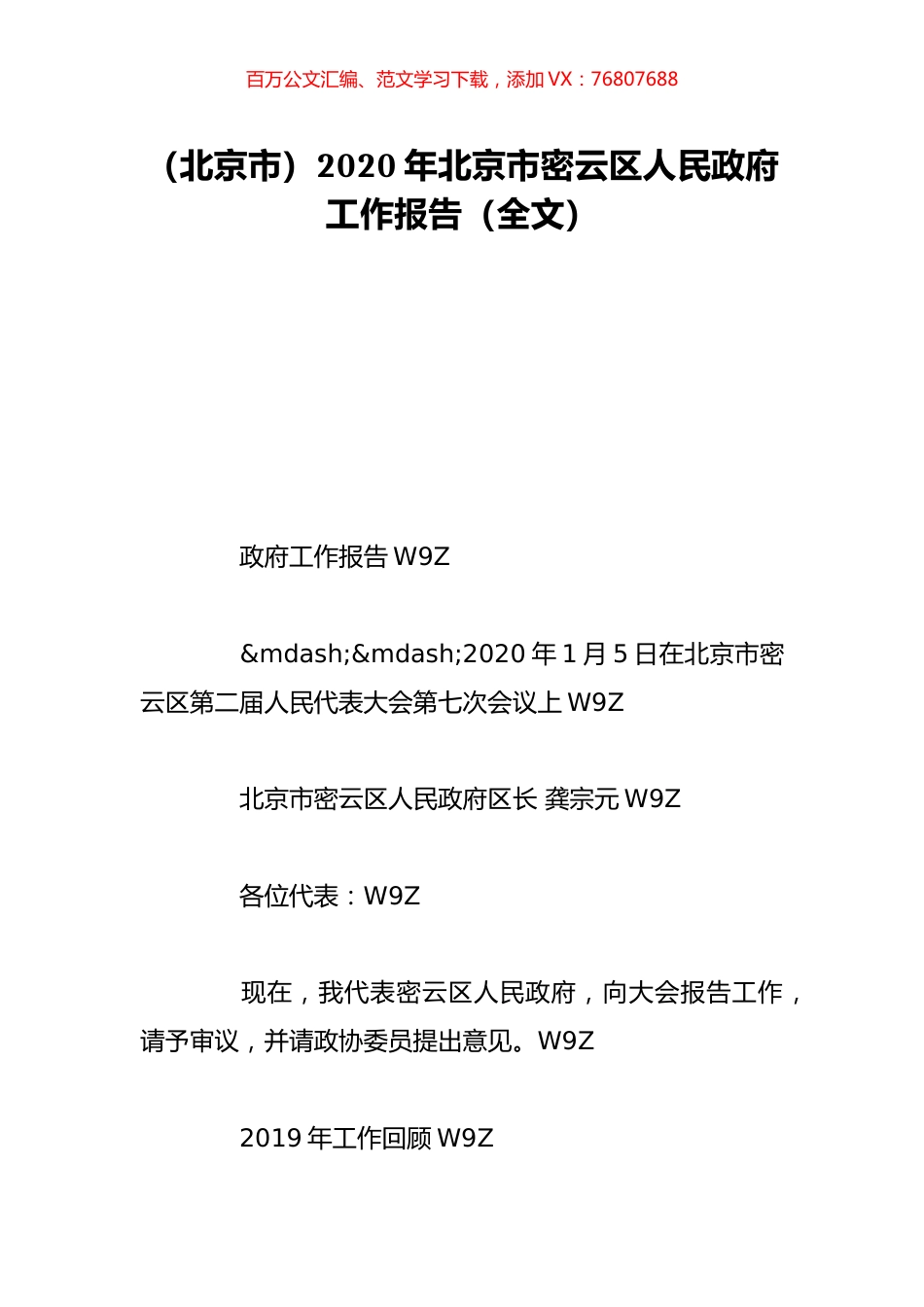 百万公文汇编、范文学习下载，添加 VX：76807688

（北京市）2020 年北京市密云区人民政府工作报告（全文）

政府工作报告 W9Z

&mdash;&mdash;2020 年 1 月 5 日在北京市密云区第二届人民代表大会第七次会议上 W9Z

北京市密云区人民政府区长 龚宗元 W9Z

各位代表：W9Z

现在，我代表密云区人民政府，向大会报告工作，请予审议，并请政协委员提出意见。W9Z

2019 年工作回顾 W9Z